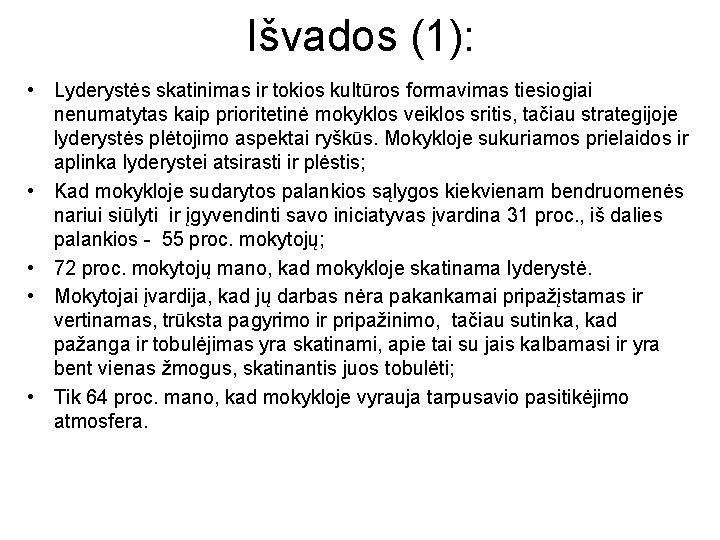 Išvados (1):

• Lyderystės skatinimas ir tokios kultūros formavimas tiesiogiai nenumatytas kaip prioritetinė mokyklos veiklos sritis, tačiau strategijoje lyderystės plėtojimo aspektai ryškūs. Mokykloje sukuriamos prielaidos ir aplinka lyderystei atsirasti ir plėstis;

• Kad mokykloje sudarytos palankios sąlygos kiekvienam bendruomenės nariui siūlyti ir įgyvendinti savo iniciatyvas įvardina 31 proc., iš dalies palankios - 55 proc. mokytojų;

• 72 proc. mokytojų mano, kad mokykloje skatinama lyderystė.

• Mokytojai įvardija, kad jų darbas nėra pakankamai pripažįstamas ir vertinamas, trūksta pagyrimo ir pripažinimo, tačiau sutinka, kad pažanga ir tobulėjimas yra skatinami, apie tai su jais kalbamasi ir yra bent vienas žmogus, skatinantis juos tobulėti;

• Tik 64 proc. mano, kad mokykloje vyrauja tarpusavio pasitikėjimo atmosfera.